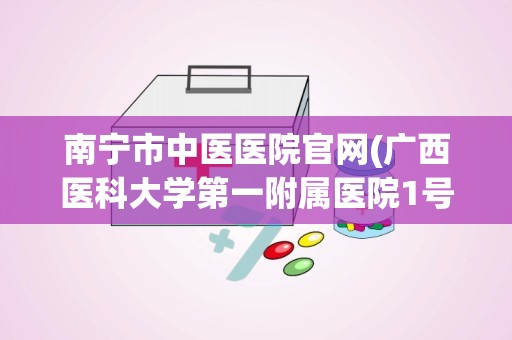 南宁市中医医院官网(广西医科大学第一附属医院1号